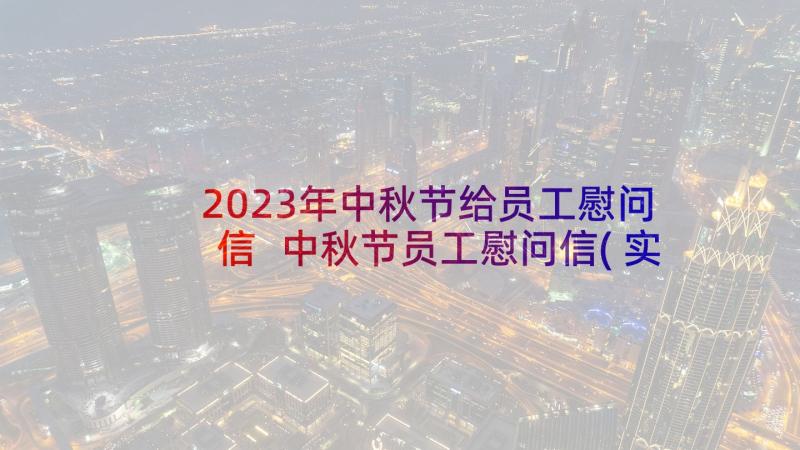 2023年中秋节给员工慰问信 中秋节员工慰问信(实